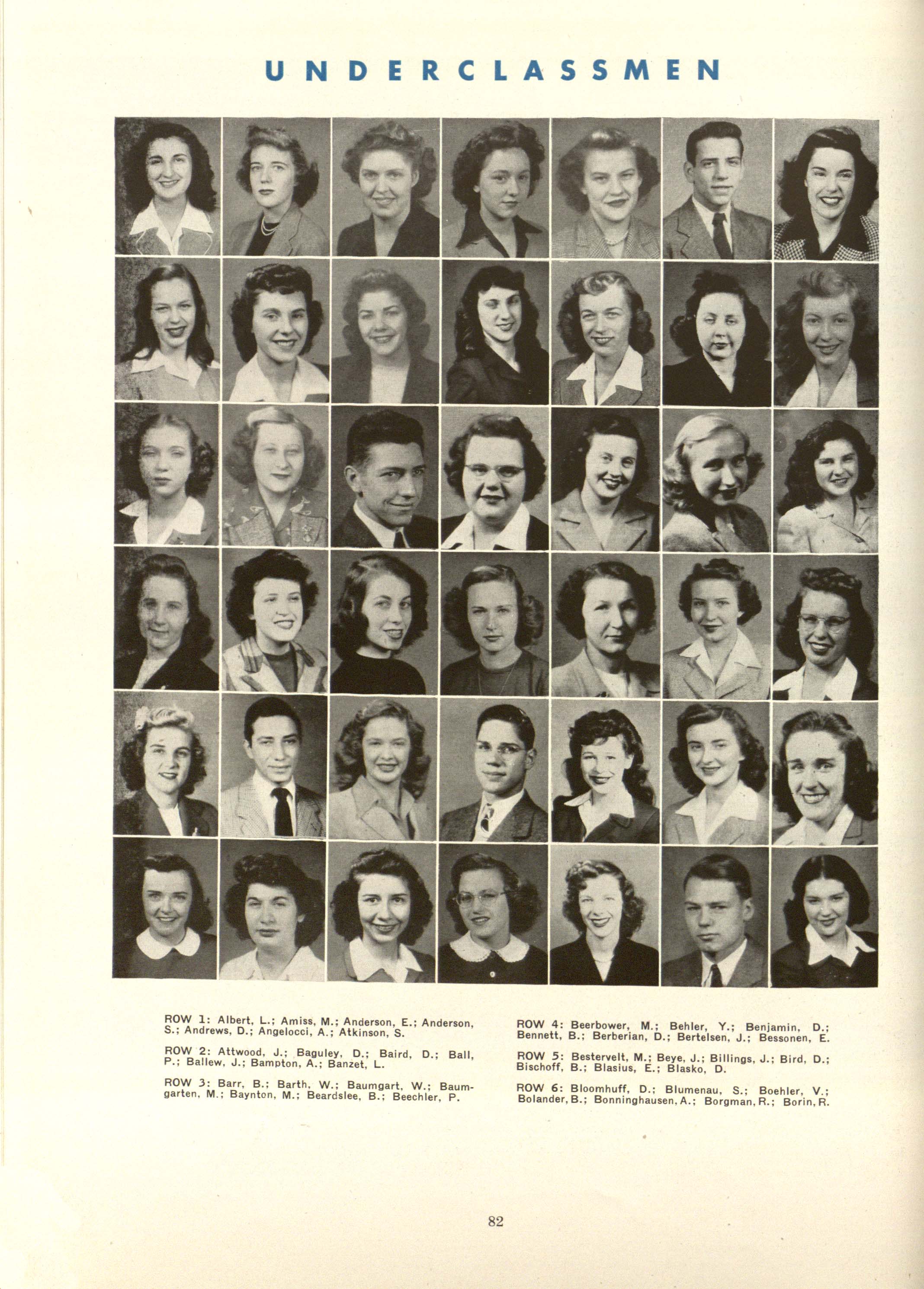 UNDERCLASSMEN

ROW 1: Albert, L.; Amiss, M.; Anderson, E.; Anderson, S.; Andrews, D.; Angelocci, A.; Atkinson, S.

ROW 2: Attwood, J.; Baguley, D.; Baird, D.; Ball, P.; Ballew, J.; Bampton, A.; Banzet, L.

ROW 3: Barr, B.; Barth, W.; Baumgart, W.; Baumgarten, M.; Baynton, M.; Beardslee, B.; Beechler, P.

ROW 4: Beerbower, M.; Behler, Y.; Benjamin, D.; Bennett, B.; Berberian, D.; Bertelsen, J.; Bessonen, E.

ROW 5: Bestervelt, M.; Beye, J.; Billings, J.; Bird, D.; Bischoff, B.; Blasius, E.; Blasko, D.

ROW 6: Bloomhuff, D.; Blumenau, S.; Boehler, V.; Bolander, B.; Bonninghausen, A.; Borgman, R.; Borin, R.

82